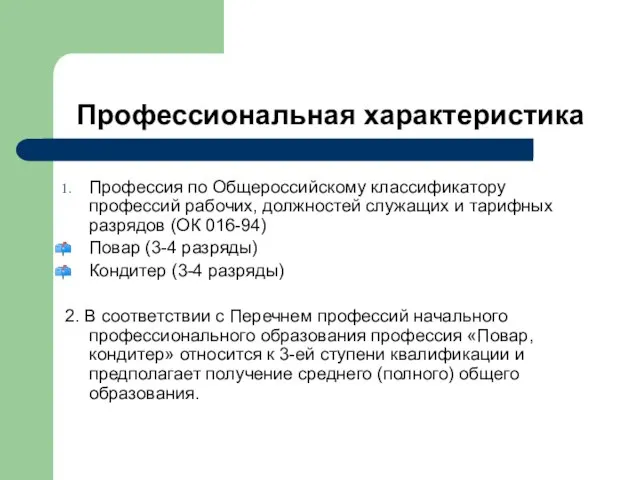 Профессиональная характеристика

1. Профессия по Общероссийскому классификатору профессий рабочих, должностей служащих и тарифных разрядов (ОК 016-94)

Повар (3-4 разряды)

Кондитер (3-4 разряды)

2. В соответствии с Перечнем профессий начального профессионального образования профессия «Повар, кондитер» относится к 3-ей ступени квалификации и предполагает получение среднего (полного) общего образования.